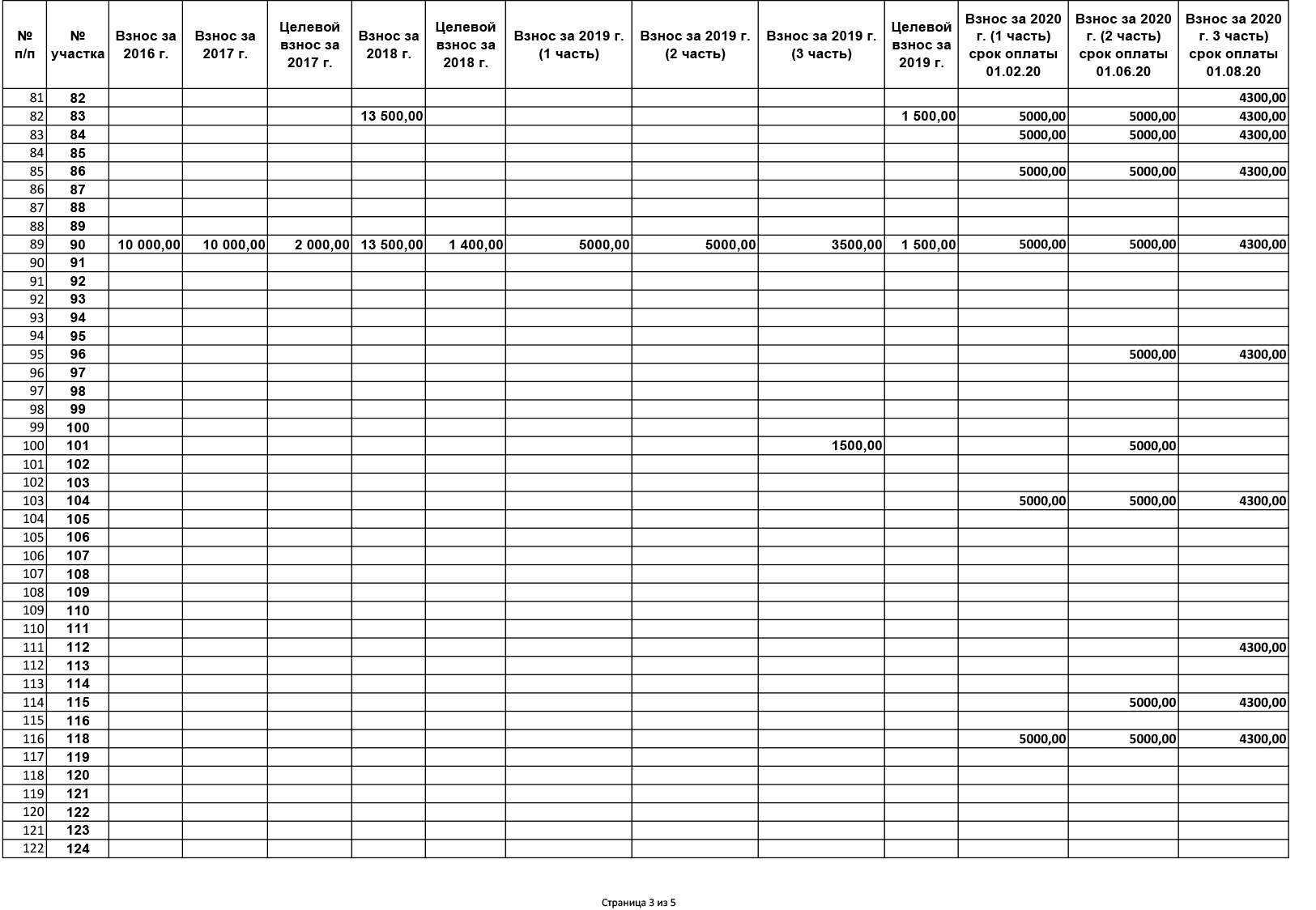 | № п/п | № участка | Взнос за 2016 г. | Взнос за 2017 г. | Целевой взнос за 2017 г. | Взнос за 2018 г. | Целевой взнос за 2018 г. | Взнос за 2019 г. (1 часть) | Взнос за 2019 г. (2 часть) | Взнос за 2019 г. (3 часть) | Целевой взнос за 2019 г. | Взнос за 2020 г. (1 часть) срок оплаты 01.02.20 | Взнос за 2020 г. (2 часть) срок оплаты 01.06.20 | Взнос за 2020 г. 3 часть) срок оплаты 01.08.20 |
|---|---|---|---|---|---|---|---|---|---|---|---|---|---|
| 81 | 82 | | | | | | | | | | | | 4300,00 |
| 82 | 83 | | | | 13 500,00 | | | | | 1 500,00 | 5000,00 | 5000,00 | 4300,00 |
| 83 | 84 | | | | | | | | | | 5000,00 | 5000,00 | 4300,00 |
| 84 | 85 | | | | | | | | | | | | |
| 85 | 86 | | | | | | | | | | 5000,00 | 5000,00 | 4300,00 |
| 86 | 87 | | | | | | | | | | | | |
| 87 | 88 | | | | | | | | | | | | |
| 88 | 89 | | | | | | | | | | | | |
| 89 | 90 | 10 000,00 | 10 000,00 | 2 000,00 | 13 500,00 | 1 400,00 | 5000,00 | 5000,00 | 3500,00 | 1 500,00 | 5000,00 | 5000,00 | 4300,00 |
| 90 | 91 | | | | | | | | | | | | |
| 91 | 92 | | | | | | | | | | | | |
| 92 | 93 | | | | | | | | | | | | |
| 93 | 94 | | | | | | | | | | | | |
| 94 | 95 | | | | | | | | | | | | |
| 95 | 96 | | | | | | | | | | | 5000,00 | 4300,00 |
| 96 | 97 | | | | | | | | | | | | |
| 97 | 98 | | | | | | | | | | | | |
| 98 | 99 | | | | | | | | | | | | |
| 99 | 100 | | | | | | | | | | | | |
| 100 | 101 | | | | | | | | 1500,00 | | | 5000,00 | |
| 101 | 102 | | | | | | | | | | | | |
| 102 | 103 | | | | | | | | | | | | |
| 103 | 104 | | | | | | | | | | 5000,00 | 5000,00 | 4300,00 |
| 104 | 105 | | | | | | | | | | | | |
| 105 | 106 | | | | | | | | | | | | |
| 106 | 107 | | | | | | | | | | | | |
| 107 | 108 | | | | | | | | | | | | |
| 108 | 109 | | | | | | | | | | | | |
| 109 | 110 | | | | | | | | | | | | |
| 110 | 111 | | | | | | | | | | | | |
| 111 | 112 | | | | | | | | | | | | 4300,00 |
| 112 | 113 | | | | | | | | | | | | |
| 113 | 114 | | | | | | | | | | | | |
| 114 | 115 | | | | | | | | | | | 5000,00 | 4300,00 |
| 115 | 116 | | | | | | | | | | | | |
| 116 | 118 | | | | | | | | | | 5000,00 | 5000,00 | 4300,00 |
| 117 | 119 | | | | | | | | | | | | |
| 118 | 120 | | | | | | | | | | | | |
| 119 | 121 | | | | | | | | | | | | |
| 120 | 122 | | | | | | | | | | | | |
| 121 | 123 | | | | | | | | | | | | |
| 122 | 124 | | | | | | | | | | | | |

Страница 3 из 5